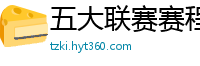 五大联赛赛程

tzki.hyt360.com